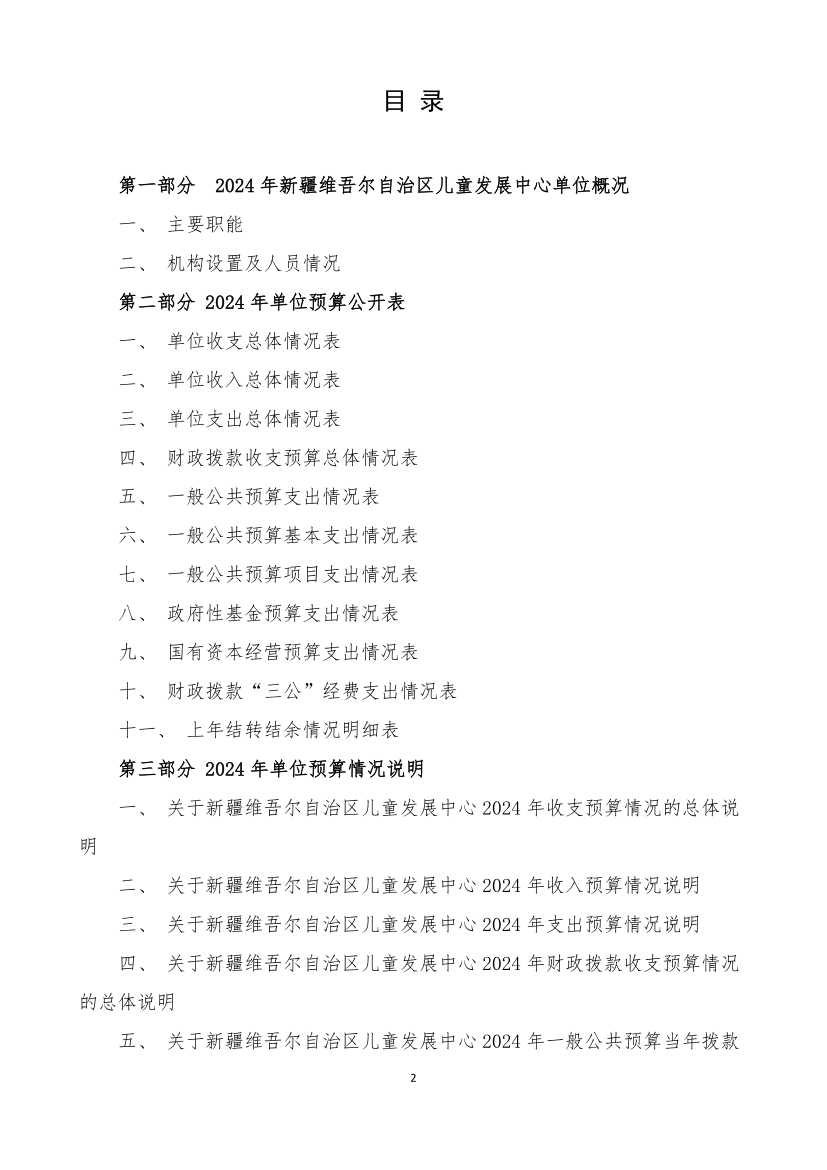 目 录

第一部分 2024 年新疆维吾尔自治区儿童发展中心单位概况

一、 主要职能

二、 机构设置及人员情况

第二部分 2024 年单位预算公开表

一、 单位收支总体情况表

二、 单位收入总体情况表

三、 单位支出总体情况表

四、 财政拨款收支预算总体情况表

五、 一般公共预算支出情况表

六、 一般公共预算基本支出情况表

七、 一般公共预算项目支出情况表

八、 政府性基金预算支出情况表

九、 国有资本经营预算支出情况表

十、 财政拨款“三公”经费支出情况表

十一、 上年结转结余情况明细表

第三部分 2024 年单位预算情况说明

一、 关于新疆维吾尔自治区儿童发展中心 2024 年收支预算情况的总体说明

二、 关于新疆维吾尔自治区儿童发展中心 2024 年收入预算情况说明

三、 关于新疆维吾尔自治区儿童发展中心 2024 年支出预算情况说明

四、 关于新疆维吾尔自治区儿童发展中心 2024 年财政拨款收支预算情况的总体说明

五、 关于新疆维吾尔自治区儿童发展中心 2024 年一般公共预算当年拨款

2